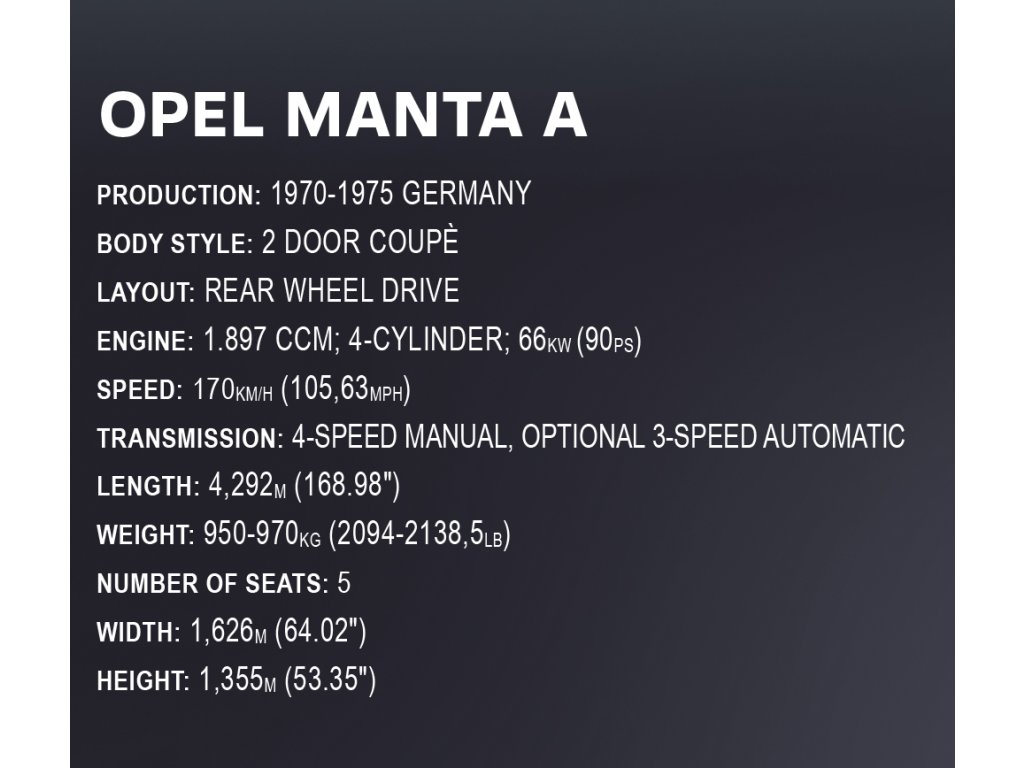 OPEL MANTA A

PRODUCTION: 1970-1975 GERMANY

BODY STYLE: 2 DOOR COUPÈ

LAYOUT: REAR WHEEL DRIVE

ENGINE: 1.897 CCM; 4-CYLINDER; 66KW (90PS)

SPEED: 170KM/H (105,63MPH)

TRANSMISSION: 4-SPEED MANUAL, OPTIONAL 3-SPEED AUTOMATIC

LENGTH: 4,292M (168.98")

WEIGHT: 950-970KG (2094-2138,5LB)

NUMBER OF SEATS: 5

WIDTH: 1,626M (64.02")

HEIGHT: 1,355M (53.35")